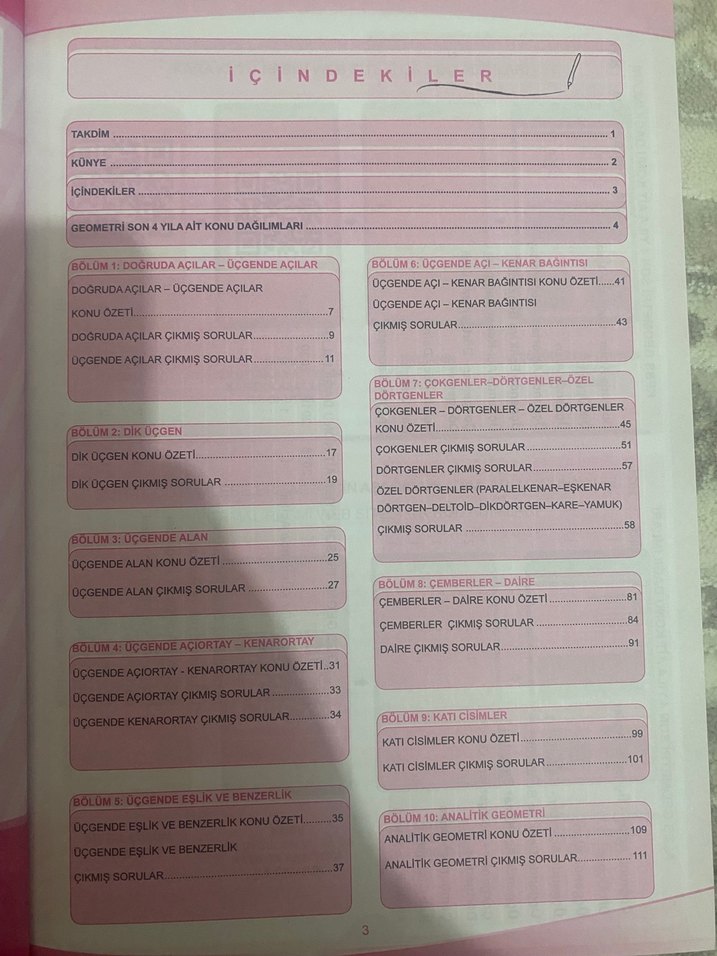 İÇİNDEKİLER

TAKDİM 1

KÜNYE 2

İÇİNDEKİLER 3

GEOMETRİ SON 4 YILA AİT KONU DAĞILIMLARI 4

BÖLÜM 1: DOĞRUDA AÇILAR – ÜÇGENDE AÇILAR

DOĞRUDA AÇILAR – ÜÇGENDE AÇILAR KONU ÖZETİ 7

DOĞRUDA AÇILAR ÇIKMIŞ SORULAR 9

ÜÇGENDE AÇILAR ÇIKMIŞ SORULAR 11

BÖLÜM 2: DİK ÜÇGEN

DİK ÜÇGEN KONU ÖZETİ 17

DİK ÜÇGEN ÇIKMIŞ SORULAR 19

BÖLÜM 3: ÜÇGENDE ALAN

ÜÇGENDE ALAN KONU ÖZETİ 25

ÜÇGENDE ALAN ÇIKMIŞ SORULAR 27

BÖLÜM 4: ÜÇGENDE AÇIORTAY – KENARORTAY

ÜÇGENDE AÇIORTAY - KENARORTAY KONU ÖZETİ 31

ÜÇGENDE AÇIORTAY ÇIKMIŞ SORULAR 33

ÜÇGENDE KENARORTAY ÇIKMIŞ SORULAR 34

BÖLÜM 5: ÜÇGENDE EŞLİK VE BENZERLİK

ÜÇGENDE EŞLİK VE BENZERLİK KONU ÖZETİ 35

ÜÇGENDE EŞLİK VE BENZERLİK ÇIKMIŞ SORULAR 37

BÖLÜM 6: ÜÇGENDE AÇI – KENAR BAĞINTISI

ÜÇGENDE AÇI – KENAR BAĞINTISI KONU ÖZETİ 41

ÜÇGENDE AÇI – KENAR BAĞINTISI ÇIKMIŞ SORULAR 43

BÖLÜM 7: ÇOKGENLER–DÖRTGENLER–ÖZEL DÖRTGENLER

ÇOKGENLER – DÖRTGENLER – ÖZEL DÖRTGENLER KONU ÖZETİ 45

ÇOKGENLER ÇIKMIŞ SORULAR 51

DÖRTGENLER ÇIKMIŞ SORULAR 57

ÖZEL DÖRTGENLER (PARALELKENAR–EŞKENAR DÖRTGEN–DELTOİD–DİKDÖRTGEN–KARE–YAMUK) ÇIKMIŞ SORULAR 58

BÖLÜM 8: ÇEMBERLER – DAİRE

ÇEMBERLER – DAİRE KONU ÖZETİ 81

ÇEMBERLER ÇIKMIŞ SORULAR 84

DAİRE ÇIKMIŞ SORULAR 91

BÖLÜM 9: KATI CİSİMLER

KATI CİSİMLER KONU ÖZETİ 99

KATI CİSİMLER ÇIKMIŞ SORULAR 101

BÖLÜM 10: ANALİTİK GEOMETRİ

ANALİTİK GEOMETRİ KONU ÖZETİ 109

ANALİTİK GEOMETRİ ÇIKMIŞ SORULAR 111

3